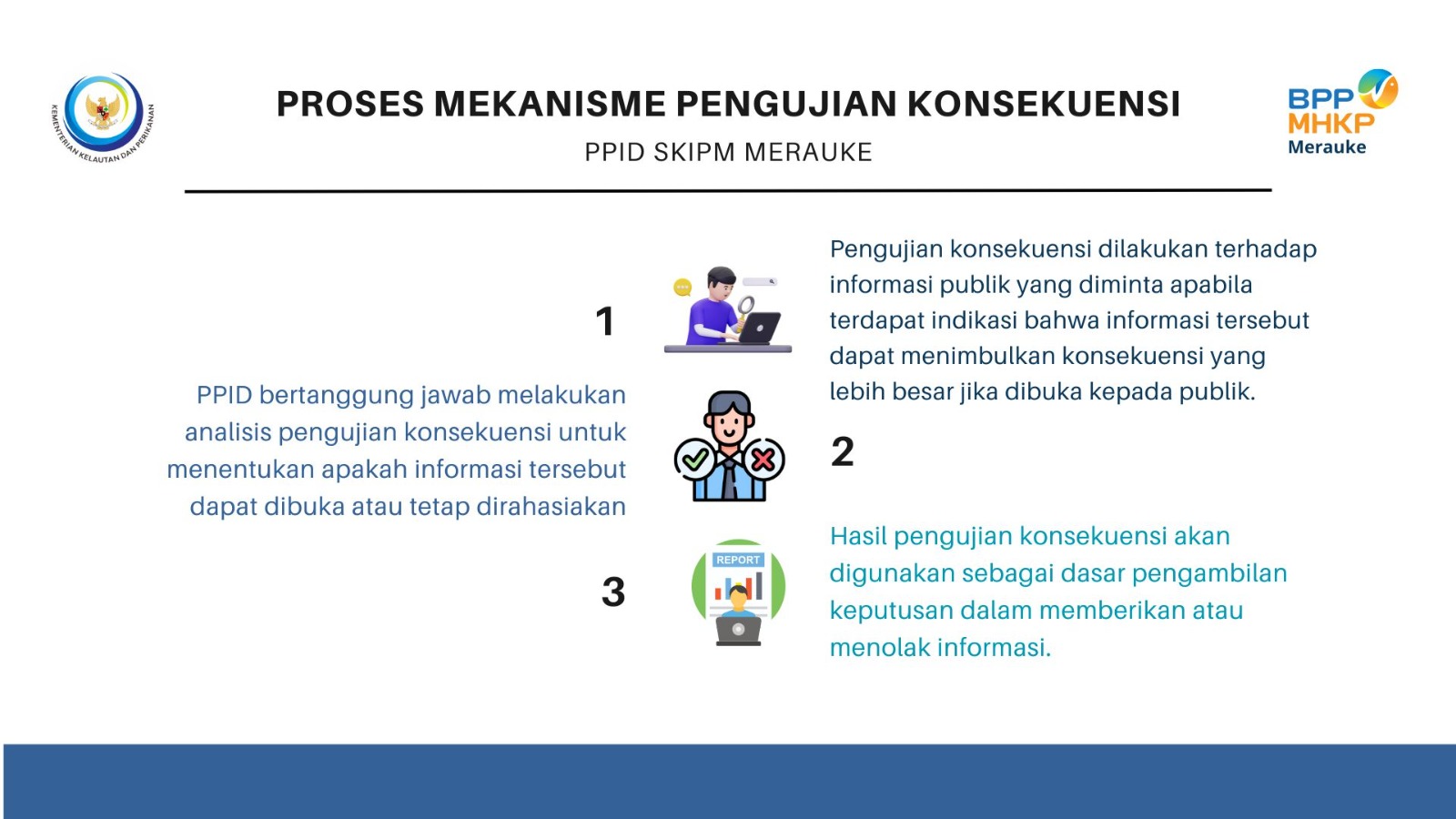 KEMENTERIAN KELAUTAN DAN PERIKANAN

PROSES MEKANISME PENGUJIAN KONSEKUENSI

PPID SKIPM MERAUKE

BPP MHKP
Merauke

1

Pengujian konsekuensi dilakukan terhadap informasi publik yang diminta apabila terdapat indikasi bahwa informasi tersebut dapat menimbulkan konsekuensi yang lebih besar jika dibuka kepada publik.

PPID bertanggung jawab melakukan analisis pengujian konsekuensi untuk menentukan apakah informasi tersebut dapat dibuka atau tetap dirahasiakan

2

3

REPORT

Hasil pengujian konsekuensi akan digunakan sebagai dasar pengambilan keputusan dalam memberikan atau menolak informasi.